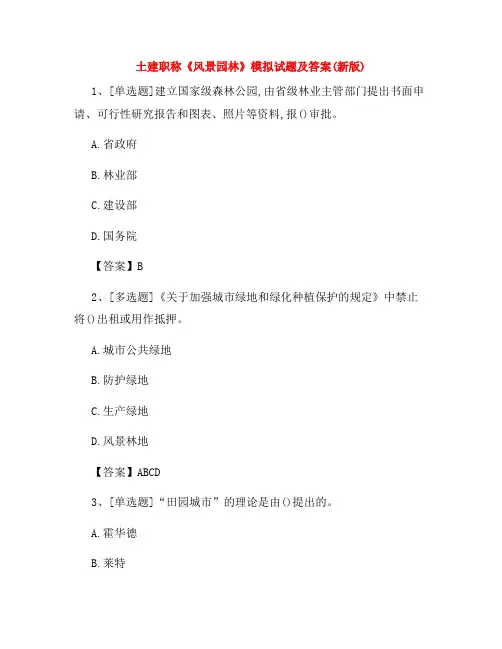 土建职称《风景园林》模拟试题及答案(新版)

1、[单选题]建立国家级森林公园,由省级林业主管部门提出书面申请、可行性研究报告和图表、照片等资料,报()审批。

A.省政府

B.林业部

C.建设部

D.国务院

【答案】B

2、[多选题]《关于加强城市绿地和绿化种植保护的规定》中禁止将()出租或用作抵押。

A.城市公共绿地

B.防护绿地

C.生产绿地

D.风景林地

【答案】ABCD

3、[单选题]“田园城市”的理论是由()提出的。

A.霍华德

B.莱特